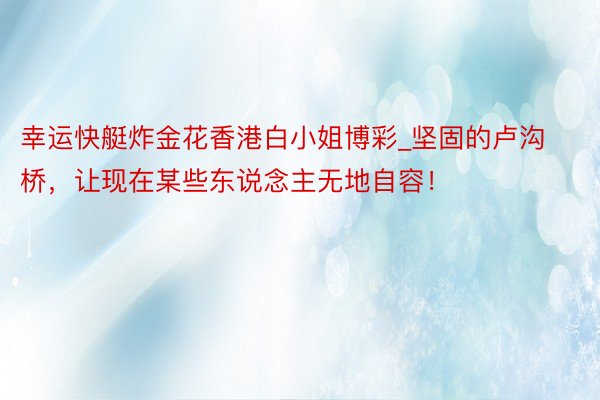 幸运快艇炸金花香港白小姐博彩_坚固的卢沟桥，让现在某些东说念主无地自容！